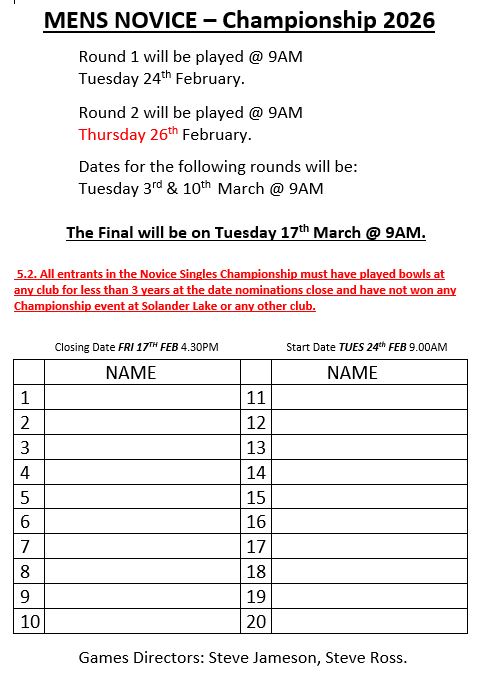 MENS NOVICE – Championship 2026

Round 1 will be played @ 9AM
Tuesday 24$^{th}$ February.

Round 2 will be played @ 9AM
Thursday 26$^{th}$ February.

Dates for the following rounds will be:
Tuesday 3$^{rd}$ & 10$^{th}$ March @ 9AM

The Final will be on Tuesday 17$^{th}$ March @ 9AM.

5.2. All entrants in the Novice Singles Championship must have played bowls at any club for less than 3 years at the date nominations close and have not won any Championship event at Solander Lake or any other club.

Closing Date FRI 17$^{TH}$ FEB 4.30PM

Start Date TUES 24$^{th}$ FEB 9.00AM

| | NAME | | NAME |
|---|---|---|---|
| 1 | | 11 | |
| 2 | | 12 | |
| 3 | | 13 | |
| 4 | | 14 | |
| 5 | | 15 | |
| 6 | | 16 | |
| 7 | | 17 | |
| 8 | | 18 | |
| 9 | | 19 | |
| 10 | | 20 | |

Games Directors: Steve Jameson, Steve Ross.